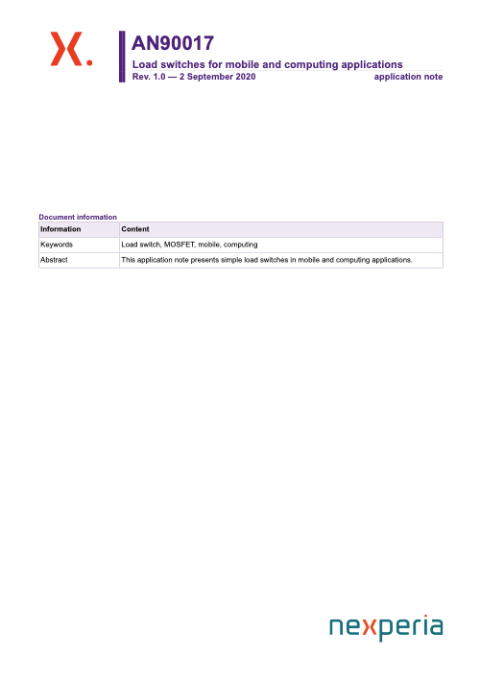 AN90017

Load switches for mobile and computing applications

Rev. 1.0 — 2 September 2020

application note

Document information

| Information | Content |
|---|---|
| Keywords | Load switch, MOSFET, mobile, computing |
| Abstract | This application note presents simple load switches in mobile and computing applications. |

nexperia